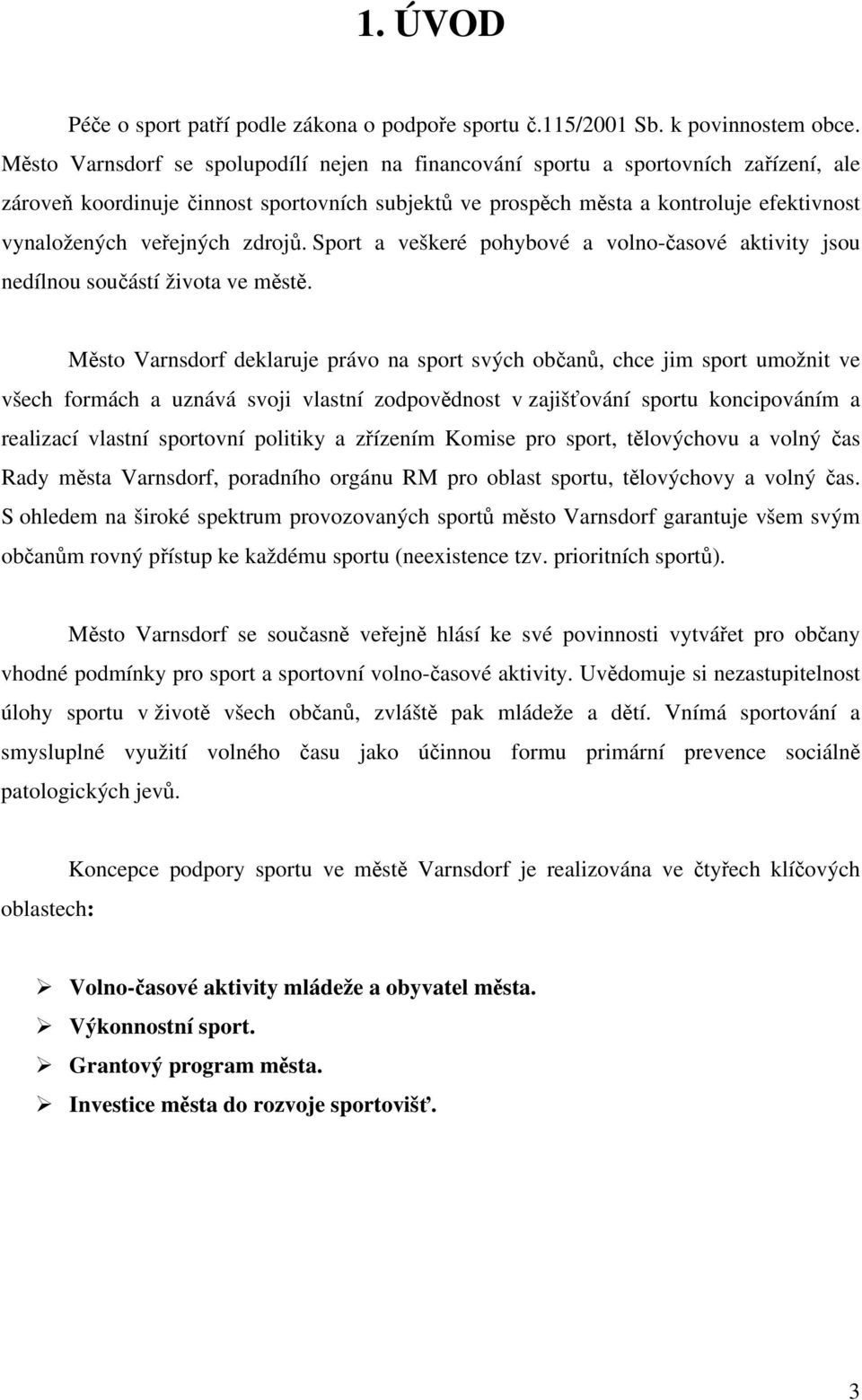 1. ÚVOD

Péče o sport patří podle zákona o podpoře sportu č.115/2001 Sb. k povinnostem obce. Město Varnsdorf se spolupodílí nejen na financování sportu a sportovních zařízení, ale zároveň koordinuje činnost sportovních subjektů ve prospěch města a kontroluje efektivnost vynaložených veřejných zdrojů. Sport a veškeré pohybové a volno-časové aktivity jsou nedílnou součástí života ve městě.

Město Varnsdorf deklaruje právo na sport svých občanů, chce jim sport umožnit ve všech formách a uznává svoji vlastní zodpovědnost v zajišťování sportu koncipováním a realizací vlastní sportovní politiky a zřízením Komise pro sport, tělovýchovu a volný čas Rady města Varnsdorf, poradního orgánu RM pro oblast sportu, tělovýchovy a volný čas. S ohledem na široké spektrum provozovaných sportů město Varnsdorf garantuje všem svým občanům rovný přístup ke každému sportu (neexistence tzv. prioritních sportů).

Město Varnsdorf se současně veřejně hlásí ke své povinnosti vytvářet pro občany vhodné podmínky pro sport a sportovní volno-časové aktivity. Uvědomuje si nezastupitelnost úlohy sportu v životě všech občanů, zvláště pak mládeže a dětí. Vnímá sportování a smysluplné využití volného času jako účinnou formu primární prevence sociálně patologických jevů.

Koncepce podpory sportu ve městě Varnsdorf je realizována ve čtyřech klíčových oblastech:

➢ Volno-časové aktivity mládeže a obyvatel města.
➢ Výkonnostní sport.
➢ Grantový program města.
➢ Investice města do rozvoje sportovišť.

3